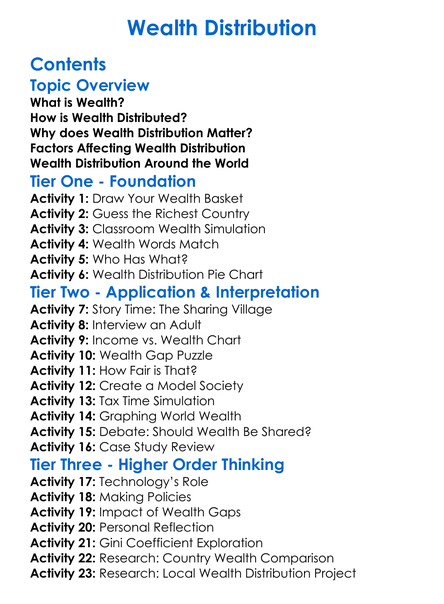 Wealth Distribution

Contents

Topic Overview

What is Wealth?
How is Wealth Distributed?
Why does Wealth Distribution Matter?
Factors Affecting Wealth Distribution
Wealth Distribution Around the World

Tier One - Foundation

Activity 1: Draw Your Wealth Basket
Activity 2: Guess the Richest Country
Activity 3: Classroom Wealth Simulation
Activity 4: Wealth Words Match
Activity 5: Who Has What?
Activity 6: Wealth Distribution Pie Chart

Tier Two - Application & Interpretation

Activity 7: Story Time: The Sharing Village
Activity 8: Interview an Adult
Activity 9: Income vs. Wealth Chart
Activity 10: Wealth Gap Puzzle
Activity 11: How Fair is That?
Activity 12: Create a Model Society
Activity 13: Tax Time Simulation
Activity 14: Graphing World Wealth
Activity 15: Debate: Should Wealth Be Shared?
Activity 16: Case Study Review

Tier Three - Higher Order Thinking

Activity 17: Technology's Role
Activity 18: Making Policies
Activity 19: Impact of Wealth Gaps
Activity 20: Personal Reflection
Activity 21: Gini Coefficient Exploration
Activity 22: Research: Country Wealth Comparison
Activity 23: Research: Local Wealth Distribution Project